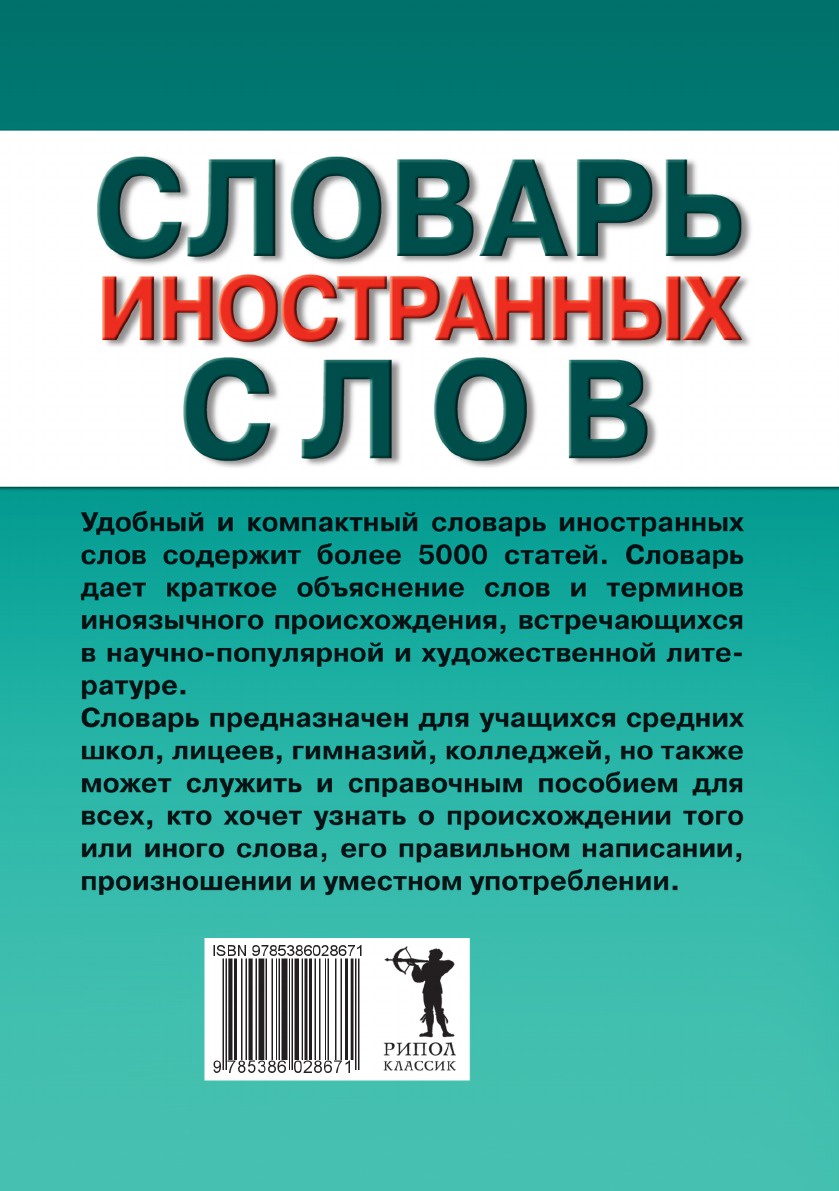 СЛОВАРЬ
ИНОСТРАННЫХ
СЛОВ

Удобный и компактный словарь иностранных слов содержит более 5000 статей. Словарь дает краткое объяснение слов и терминов иноязычного происхождения, встречающихся в научно-популярной и художественной литературе.

Словарь предназначен для учащихся средних школ, лицеев, гимназий, колледжей, но также может служить и справочным пособием для всех, кто хочет узнать о происхождении того или иного слова, его правильном написании, произношении и уместном употреблении.

ISBN 9785386028671

9 785386 028671

РИПОЛ
КЛАССИК